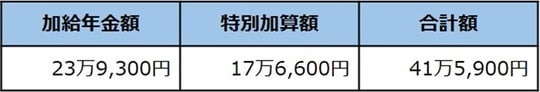 | 加給年金額 | 特別加算額 | 合計額 |
|---|---|---|
| 23万9,300円 | 17万6,600円 | 41万5,900円 |